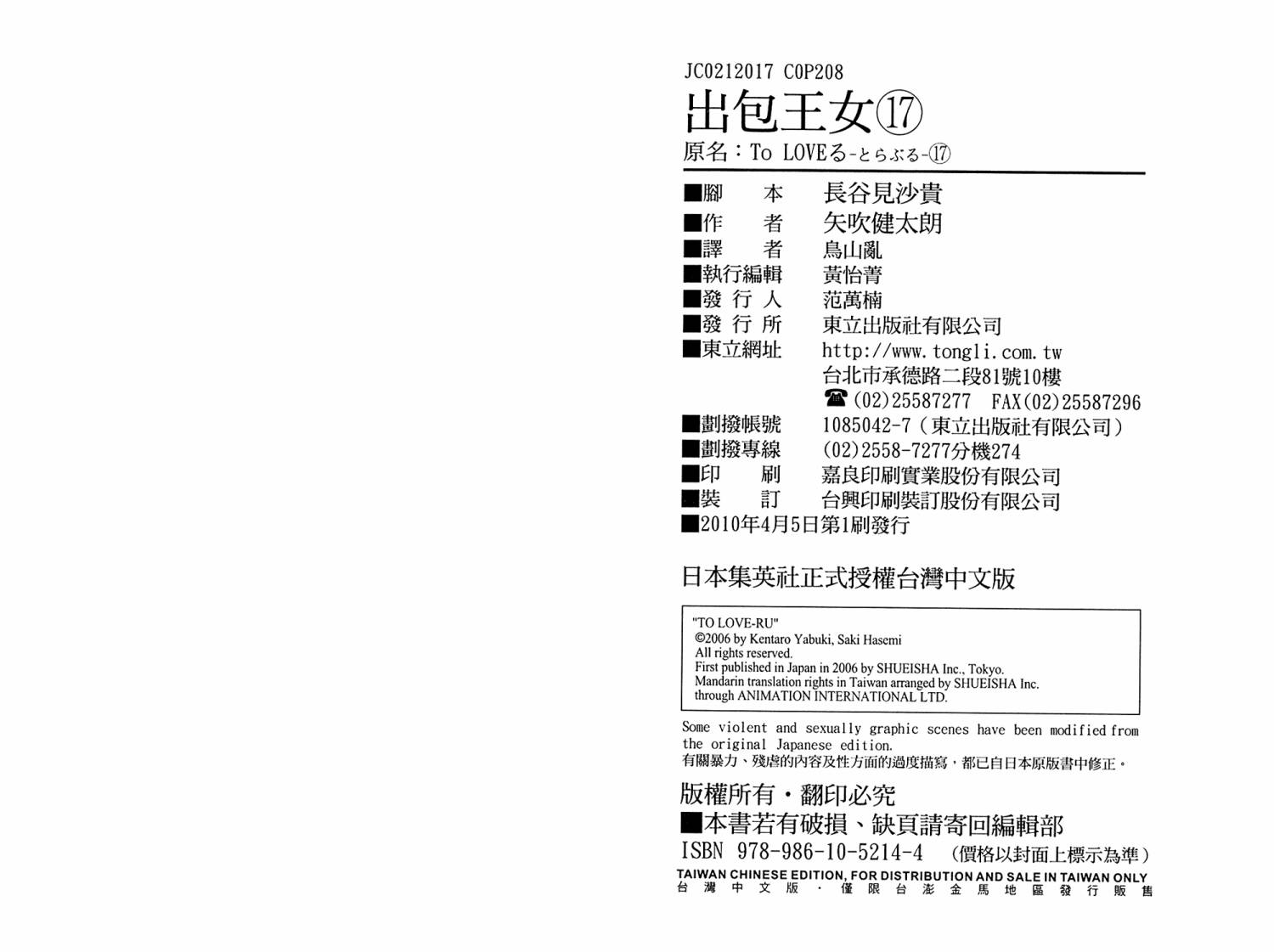 JC0212017 C0P208

出包王女⑰

原名：To LOVEる-とらぶる-⑰

■腳　本　長谷見沙貴
■作　者　矢吹健太朗
■譯　者　鳥山亂
■執行編輯　黃怡菁
■發 行 人　范萬楠
■發 行 所　東立出版社有限公司
■東立網址　http://www.tongli.com.tw
台北市承德路二段81號10樓
☎(02)25587277　FAX(02)25587296
■劃撥帳號　1085042-7（東立出版社有限公司）
■劃撥專線　(02)2558-7277分機274
■印　刷　嘉良印刷實業股份有限公司
■裝　訂　台興印刷裝訂股份有限公司
■2010年4月5日第1刷發行

日本集英社正式授權台灣中文版

"TO LOVE-RU"
©2006 by Kentaro Yabuki, Saki Hasemi
All rights reserved.
First published in Japan in 2006 by SHUEISHA Inc., Tokyo.
Mandarin translation rights in Taiwan arranged by SHUEISHA Inc.
through ANIMATION INTERNATIONAL LTD.

Some violent and sexually graphic scenes have been modified from the original Japanese edition.
有關暴力、殘虐的內容及性方面的過度描寫，都已自日本原版書中修正。

版權所有・翻印必究
■本書若有破損、缺頁請寄回編輯部
ISBN 978-986-10-5214-4　（價格以封面上標示為準）
TAIWAN CHINESE EDITION, FOR DISTRIBUTION AND SALE IN TAIWAN ONLY
台灣中文版・僅限台澎金馬地區發行販售